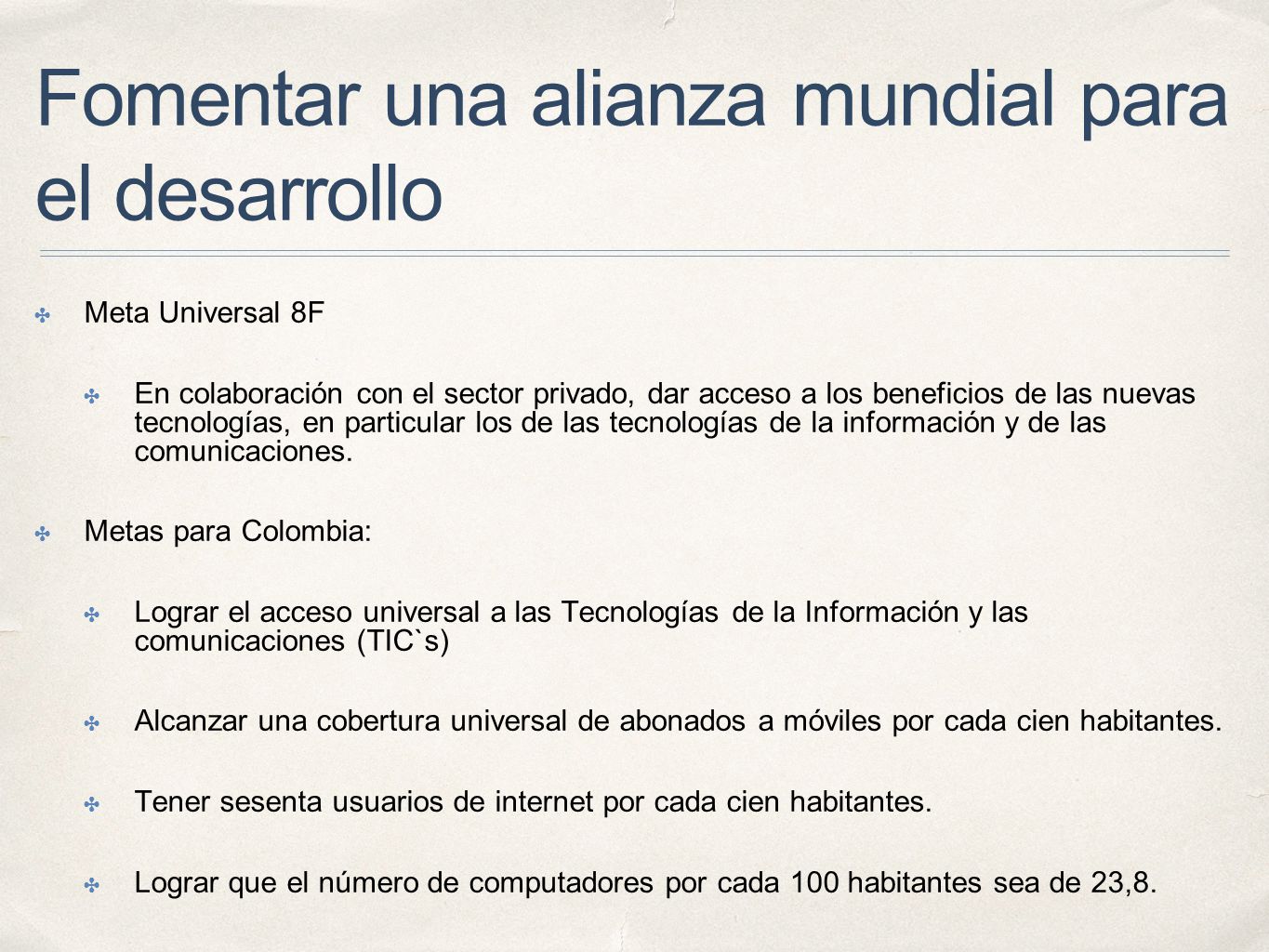 Fomentar una alianza mundial para el desarrollo

Meta Universal 8F

En colaboración con el sector privado, dar acceso a los beneficios de las nuevas tecnologías, en particular los de las tecnologías de la información y de las comunicaciones.

Metas para Colombia:

Lograr el acceso universal a las Tecnologías de la Información y las comunicaciones (TIC`s)

Alcanzar una cobertura universal de abonados a móviles por cada cien habitantes.

Tener sesenta usuarios de internet por cada cien habitantes.

Lograr que el número de computadores por cada 100 habitantes sea de 23,8.